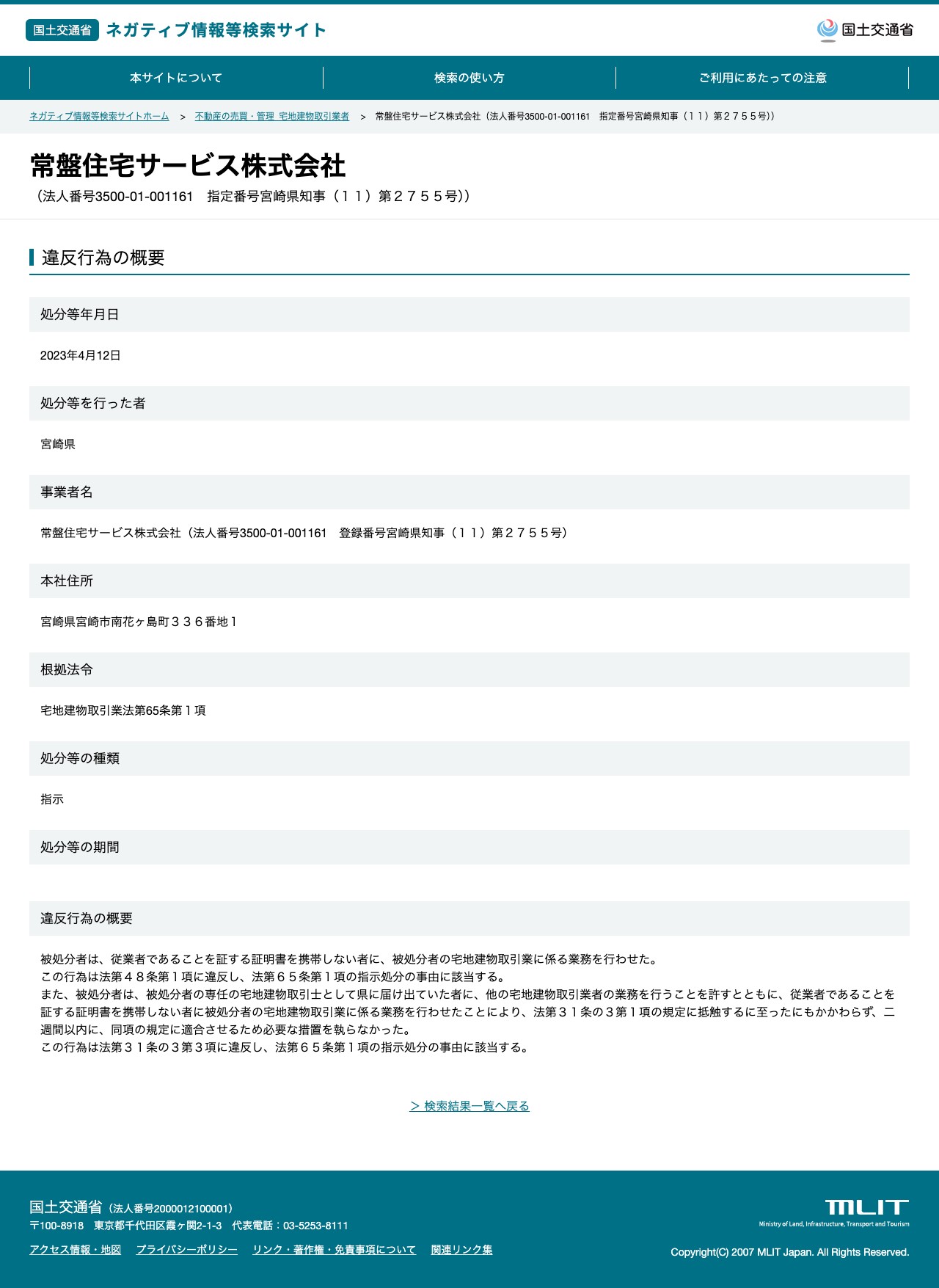 国土交通省 ネガティブ情報等検索サイト

国土交通省

本サイトについて
検索の使い方
ご利用にあたっての注意

ネガティブ情報等検索サイトホーム > 不動産の売買・管理 宅地建物取引業者 > 常盤住宅サービス株式会社（法人番号3500-01-001161 指定番号宮崎県知事（１１）第２７５５号））

常盤住宅サービス株式会社
（法人番号3500-01-001161 指定番号宮崎県知事（１１）第２７５５号））

違反行為の概要

処分等年月日

2023年4月12日

処分等を行った者

宮崎県

事業者名

常盤住宅サービス株式会社（法人番号3500-01-001161 登録番号宮崎県知事（１１）第２７５５号）

本社住所

宮崎県宮崎市南花ヶ島町３３６番地１

根拠法令

宅地建物取引業法第65条第１項

処分等の種類

指示

処分等の期間

違反行為の概要

被処分者は、従業者であることを証する証明書を携帯しない者に、被処分者の宅地建物取引業に係る業務を行わせた。
この行為は法第４８条第１項に違反し、法第６５条第１項の指示処分の事由に該当する。
また、被処分者は、被処分者の専任の宅地建物取引士として県に届け出ていた者に、他の宅地建物取引業者の業務を行うことを許すとともに、従業者であることを証する証明書を携帯しない者に被処分者の宅地建物取引業に係る業務を行わせたことにより、法第３１条の３第１項の規定に抵触するに至ったにもかかわらず、二週間以内に、同項の規定に適合させるため必要な措置を執らなかった。
この行為は法第３１条の３第３項に違反し、法第６５条第１項の指示処分の事由に該当する。

> 検索結果一覧へ戻る

国土交通省（法人番号2000012100001）
〒100-8918 東京都千代田区霞ヶ関2-1-3 代表電話：03-5253-8111
アクセス情報・地図 プライバシーポリシー リンク・著作権・免責事項について 関連リンク集

MLIT
Ministry of Land, Infrastructure, Transport and Tourism
Copyright(C) 2007 MLIT Japan. All Rights Reserved.